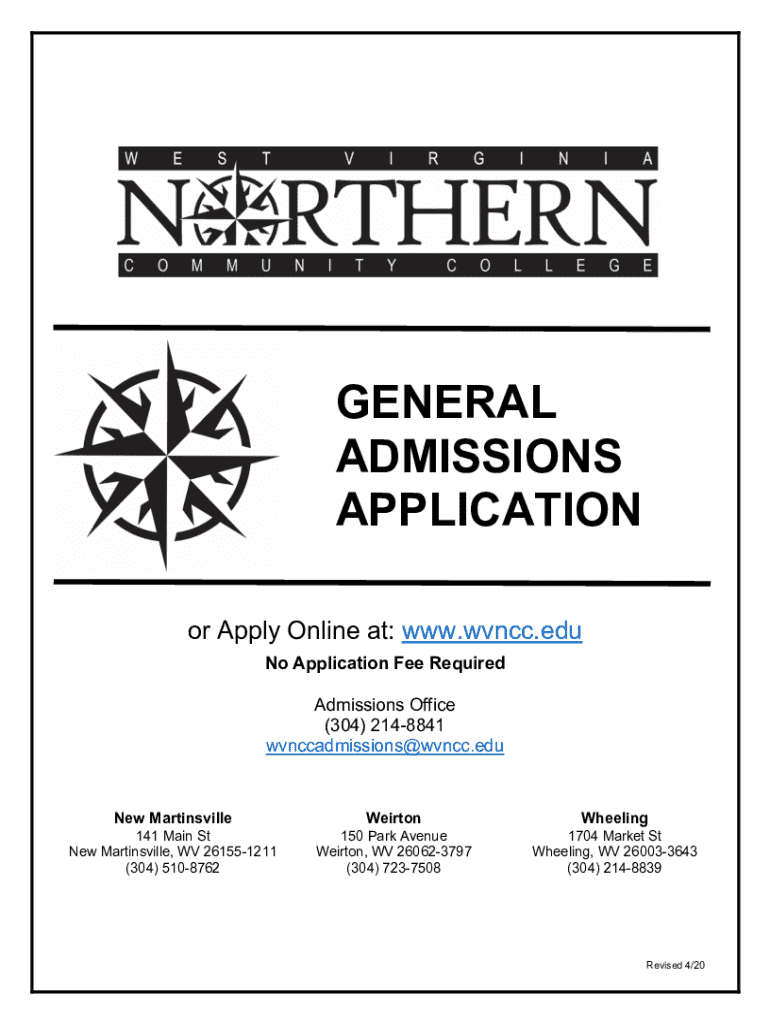 WEST VIRGINIA
NORTHERN
COMMUNITY COLLEGE

GENERAL ADMISSIONS APPLICATION

or Apply Online at: www.wvncc.edu
No Application Fee Required

Admissions Office
(304) 214-8841
wvnccadmissions@wvncc.edu

New Martinsville
141 Main St
New Martinsville, WV 26155-1211
(304) 510-8762

Weirton
150 Park Avenue
Weirton, WV 26062-3797
(304) 723-7508

Wheeling
1704 Market St
Wheeling, WV 26003-3643
(304) 214-8839

Revised 4/20